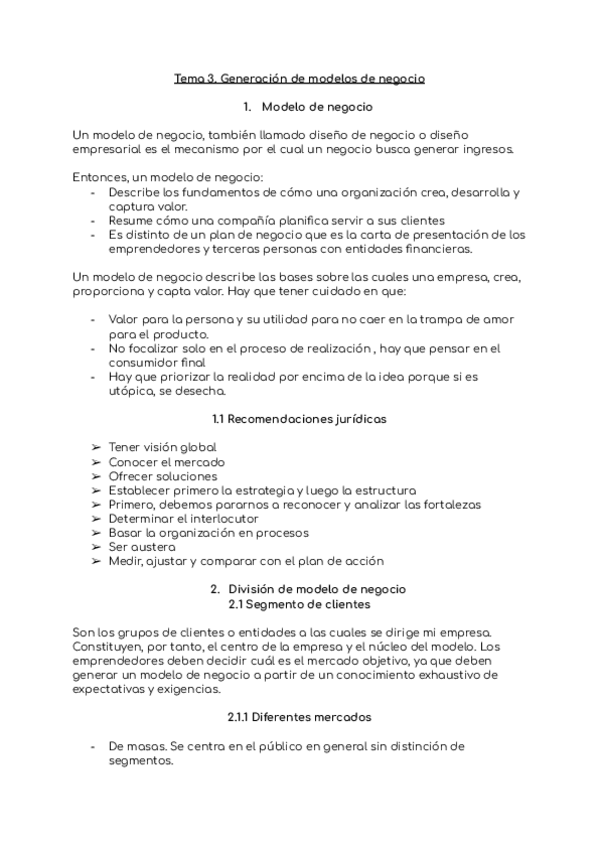 Tema 3. Generación de modelos de negocio

1. Modelo de negocio

Un modelo de negocio, también llamado diseño de negocio o diseño empresarial es el mecanismo por el cual un negocio busca generar ingresos.

Entonces, un modelo de negocio:
- Describe los fundamentos de cómo una organización crea, desarrolla y captura valor.
- Resume cómo una compañía planifica servir a sus clientes
- Es distinto de un plan de negocio que es la carta de presentación de los emprendedores y terceras personas con entidades financieras.

Un modelo de negocio describe las bases sobre las cuales una empresa, crea, proporciona y capta valor. Hay que tener cuidado en que:

- Valor para la persona y su utilidad para no caer en la trampa de amor para el producto.
- No focalizar solo en el proceso de realización , hay que pensar en el consumidor final
- Hay que priorizar la realidad por encima de la idea porque si es utópica, se desecha.

1.1 Recomendaciones jurídicas

➢ Tener visión global
➢ Conocer el mercado
➢ Ofrecer soluciones
➢ Establecer primero la estrategia y luego la estructura
➢ Primero, debemos pararnos a reconocer y analizar las fortalezas
➢ Determinar el interlocutor
➢ Basar la organización en procesos
➢ Ser austera
➢ Medir, ajustar y comparar con el plan de acción

2. División de modelo de negocio
2.1 Segmento de clientes

Son los grupos de clientes o entidades a las cuales se dirige mi empresa. Constituyen, por tanto, el centro de la empresa y el núcleo del modelo. Los emprendedores deben decidir cuál es el mercado objetivo, ya que deben generar un modelo de negocio a partir de un conocimiento exhaustivo de expectativas y exigencias.

2.1.1 Diferentes mercados

- De masas. Se centra en el público en general sin distinción de segmentos.